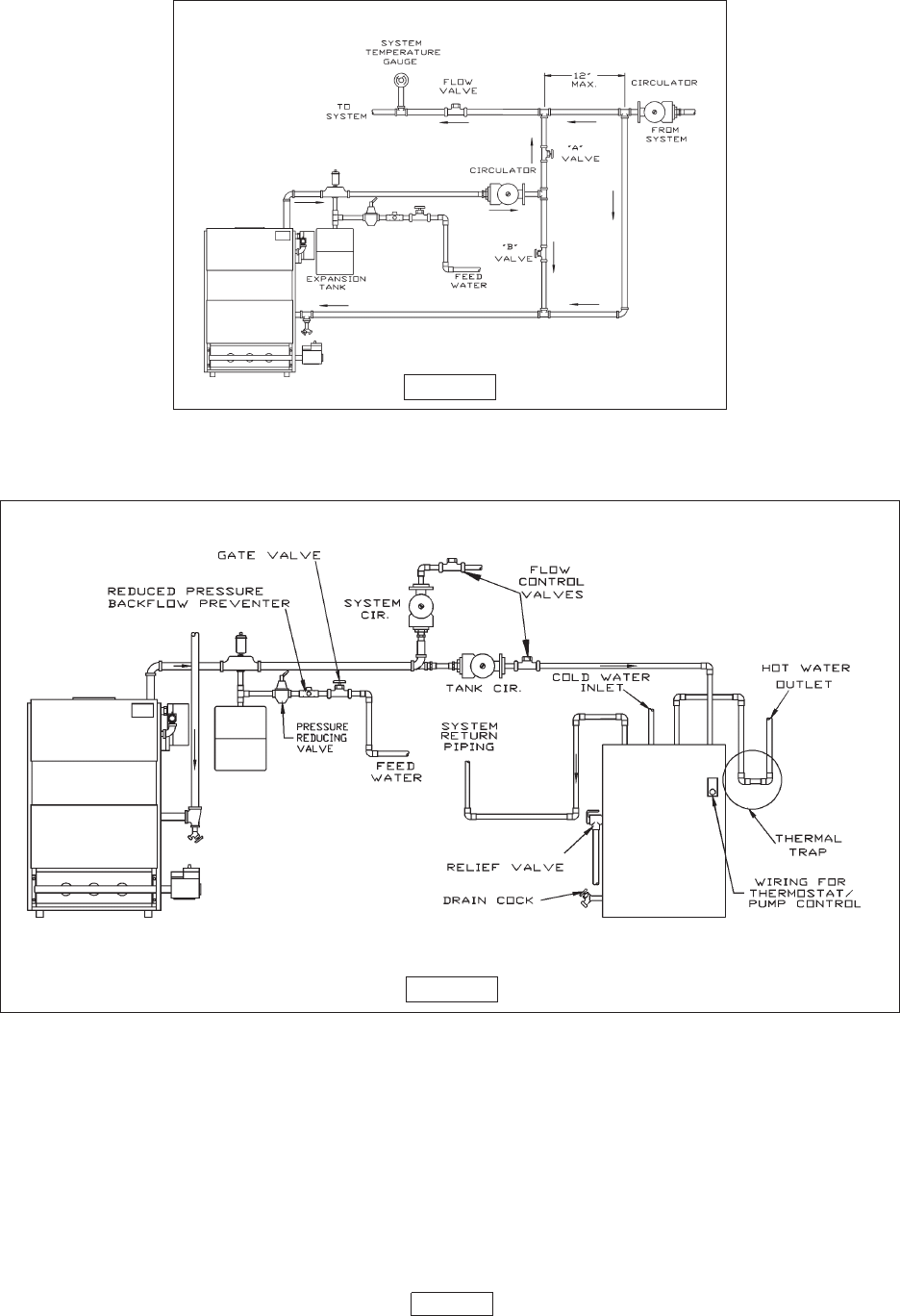 SYSTEM TEMPERATURE GAUGE

FLOW VALVE

12" MAX.

CIRCULATOR

TO SYSTEM

FROM SYSTEM

"A" VALVE

CIRCULATOR

"B" VALVE

EXPANSION TANK

FEED WATER

GATE VALVE

REDUCED PRESSURE BACKFLOW PREVENTER

SYSTEM CIR.

FLOW CONTROL VALVES

TANK CIR.

COLD WATER INLET

HOT WATER OUTLET

PRESSURE REDUCING VALVE

FEED WATER

SYSTEM RETURN PIPING

THERMAL TRAP

RELIEF VALVE

DRAIN COCK

WIRING FOR THERMOSTAT/ PUMP CONTROL